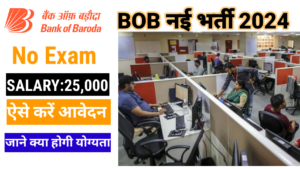 बैंक ऑफ़ बड़ौदा
Bank of Baroda

BOB नई भर्ती 2024

No Exam

SALARY:25,000

ऐसे करें आवेदन

जाने क्या होगी योग्यता